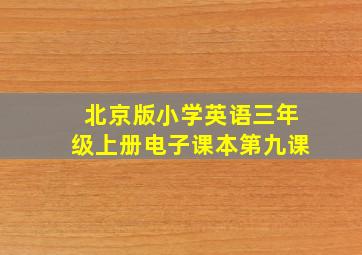 北京版小学英语三年级上册电子课本第九课